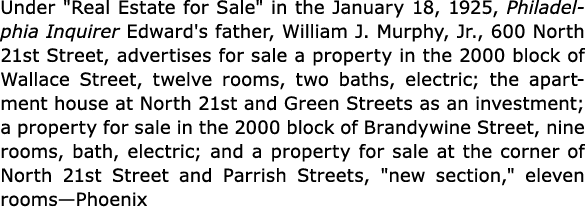 Under "Real Estate for Sale" in the January 18, 1925, Philadelphia Inquirer Edward's father, William J. Murphy, Jr., 600 North 21st Street, advertises for sale a property in the 2000 block of Wallace Street, twelve rooms, two baths, electric; the apartment house at North 21st and Green Streets as an investment; a property for sale in the 2000 block of Brandywine Street, nine rooms, bath, electric; and a property for sale at the corner of North 21st Street and Parrish Streets, "new section," eleven rooms—Phoenix